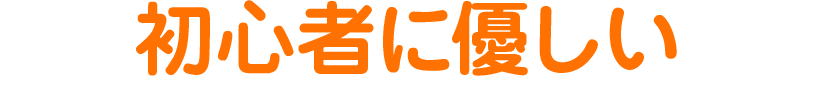 初心者に優しい